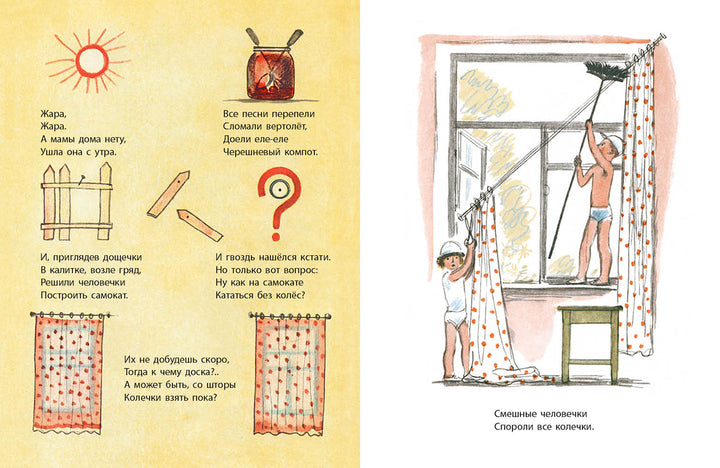 Жара,
Жара.
А мамы дома нету,
Ушла она с утра.

Все песни перепели
Сломали вертолёт,
Доели еле-еле
Черешневый компот.

И, приглядев дощечки
В калитке, возле гряд,
Решили человечки
Построить самокат.

И гвоздь нашёлся кстати.
Но только вот вопрос:
Ну как на самокате
Кататься без колёс?

Их не добудешь скоро,
Тогда к чему доска?..
А может быть, со шторы
Колечки взять пока?

Смешные человечки
Спороли все колечки.